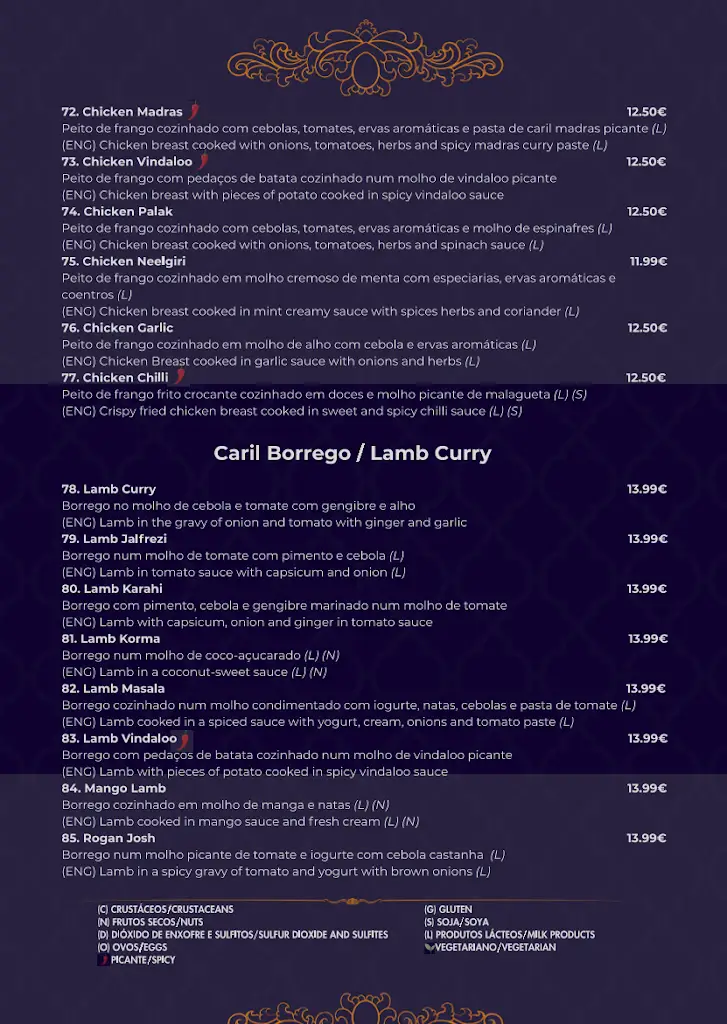 72. Chicken Madras 12.50€
Peito de frango cozinhado com cebolas, tomates, ervas aromáticas e pasta de caril madras picante (L)
(ENG) Chicken breast cooked with onions, tomatoes, herbs and spicy madras curry paste (L)

73. Chicken Vindaloo 12.50€
Peito de frango com pedaços de batata cozinhado num molho de vindaloo picante
(ENG) Chicken breast with pieces of potato cooked in spicy vindaloo sauce

74. Chicken Palak 12.50€
Peito de frango cozinhado com cebolas, tomates, ervas aromáticas e molho de espinafres (L)
(ENG) Chicken breast cooked with onions, tomatoes, herbs and spinach sauce (L)

75. Chicken Neelgiri 11.99€
Peito de frango cozinhado em molho cremoso de menta com especiarias, ervas aromáticas e coentros (L)
(ENG) Chicken breast cooked in mint creamy sauce with spices herbs and coriander (L)

76. Chicken Garlic 12.50€
Peito de frango cozinhado em molho de alho com cebola e ervas aromáticas (L)
(ENG) Chicken Breast cooked in garlic sauce with onions and herbs (L)

77. Chicken Chilli 12.50€
Peito de frango frito crocante cozinhado em doces e molho picante de malagueta (L) (S)
(ENG) Crispy fried chicken breast cooked in sweet and spicy chilli sauce (L) (S)

Caril Borrego / Lamb Curry

78. Lamb Curry 13.99€
Borrego no molho de cebola e tomate com gengibre e alho
(ENG) Lamb in the gravy of onion and tomato with ginger and garlic

79. Lamb Jalfrezi 13.99€
Borrego num molho de tomate com pimento e cebola (L)
(ENG) Lamb in tomato sauce with capsicum and onion (L)

80. Lamb Karahi 13.99€
Borrego com pimento, cebola e gengibre marinado num molho de tomate
(ENG) Lamb with capsicum, onion and ginger in tomato sauce

81. Lamb Korma 13.99€
Borrego num molho de coco-açucarado (L) (N)
(ENG) Lamb in a coconut-sweet sauce (L) (N)

82. Lamb Masala 13.99€
Borrego cozinhado num molho condimentado com iogurte, natas, cebolas e pasta de tomate (L)
(ENG) Lamb cooked in a spiced sauce with yogurt, cream, onions and tomato paste (L)

83. Lamb Vindaloo 13.99€
Borrego com pedaços de batata cozinhado num molho de vindaloo picante
(ENG) Lamb with pieces of potato cooked in spicy vindaloo sauce

84. Mango Lamb 13.99€
Borrego cozinhado em molho de manga e natas (L) (N)
(ENG) Lamb cooked in mango sauce and fresh cream (L) (N)

85. Rogan Josh 13.99€
Borrego num molho picante de tomate e iogurte com cebola castanha (L)
(ENG) Lamb in a spicy gravy of tomato and yogurt with brown onions (L)

(C) CRUSTÁCEOS/CRUSTACEANS
(N) FRUTOS SECOS/NUTS
(D) DIÓXIDO DE ENXOFRE E SULFITOS/SULFUR DIOXIDE AND SULFITES
(O) OVOS/EGGS
PICANTE/SPICY

(G) GLUTEN
(S) SOJA/SOYA
(L) PRODUTOS LÁCTEOS/MILK PRODUCTS
VEGETARIANO/VEGETARIAN